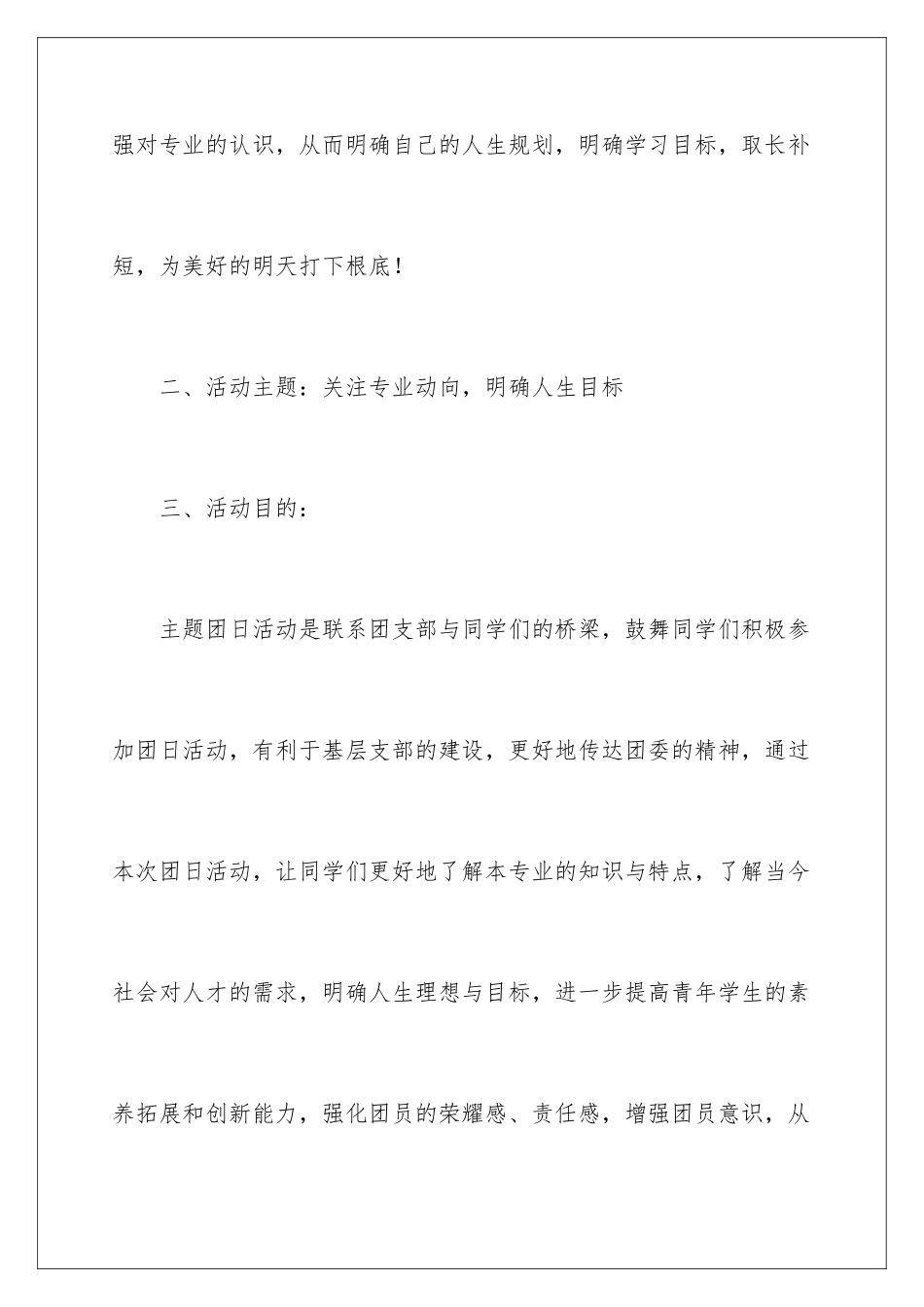 强对专业的认识，从而明确自己的人生规划，明确学习目标，取长补短，为美好的明天打下根底！

二、活动主题：关注专业动向，明确人生目标

三、活动目的：

主题团日活动是联系团支部与同学们的桥梁，鼓舞同学们积极参加团日活动，有利于基层支部的建设，更好地传达团委的精神，通过本次团日活动，让同学们更好地了解本专业的知识与特点，了解当今社会对人才的需求，明确人生理想与目标，进一步提高青年学生的素养拓展和创新能力，强化团员的荣耀感、责任感，增强团员意识，从